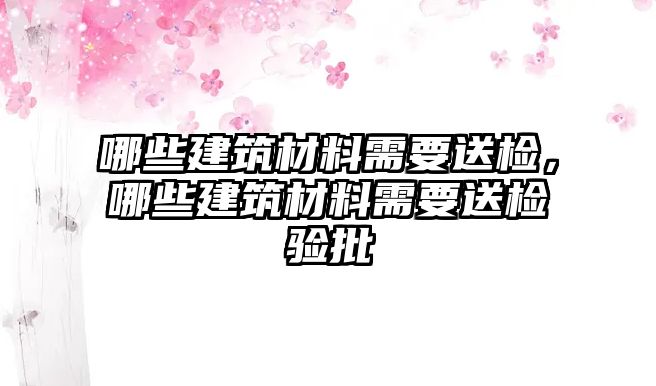 哪些建筑材料需要送检，哪些建筑材料需要送检验批